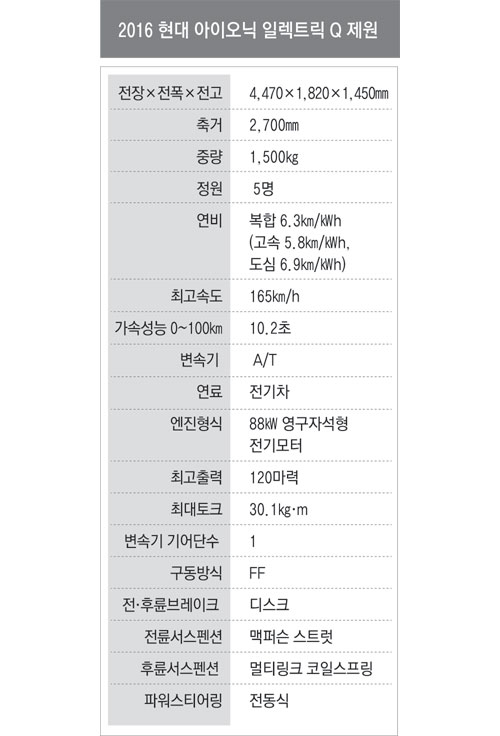 2016 현대 아이오닉 일렉트릭 Q 제원

| | |
|---|---|
| 전장×전폭×전고 | 4,470×1,820×1,450㎜ |
| 축거 | 2,700㎜ |
| 중량 | 1,500㎏ |
| 정원 | 5명 |
| 연비 | 복합 6.3㎞/kWh (고속 5.8㎞/kWh, 도심 6.9㎞/kWh) |
| 최고속도 | 165㎞/h |
| 가속성능 0~100㎞ | 10.2초 |
| 변속기 | A/T |
| 연료 | 전기차 |
| 엔진형식 | 88㎾ 영구자석형 전기모터 |
| 최고출력 | 120마력 |
| 최대토크 | 30.1㎏·m |
| 변속기 기어단수 | 1 |
| 구동방식 | FF |
| 전·후륜브레이크 | 디스크 |
| 전륜서스펜션 | 맥퍼슨 스트럿 |
| 후륜서스펜션 | 멀티링크 코일스프링 |
| 파워스티어링 | 전동식 |